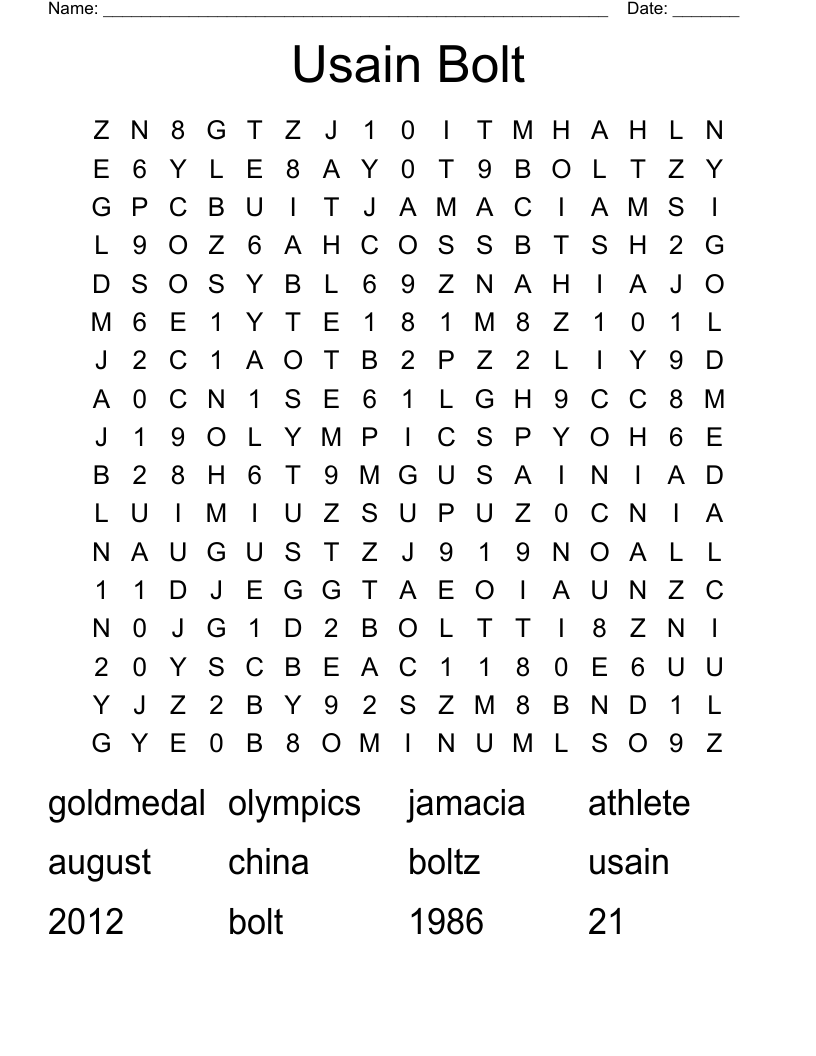 Name: ______________________________________________________ Date: _______

Usain Bolt

Z N 8 G T Z J 1 0 I T M H A H L N
E 6 Y L E 8 A Y 0 T 9 B O L T Z Y
G P C B U I T J A M A C I A M S I
L 9 O Z 6 A H C O S S B T S H 2 G
D S O S Y B L 6 9 Z N A H I A J O
M 6 E 1 Y T E 1 8 1 M 8 Z 1 0 1 L
J 2 C 1 A O T B 2 P Z 2 L I Y 9 D
A 0 C N 1 S E 6 1 L G H 9 C C 8 M
J 1 9 O L Y M P I C S P Y O H 6 E
B 2 8 H 6 T 9 M G U S A I N I A D
L U I M I U Z S U P U Z 0 C N I A
N A U G U S T Z J 9 1 9 N O A L L
1 1 D J E G G T A E O I A U N Z C
N 0 J G 1 D 2 B O L T T I 8 Z N I
2 0 Y S C B E A C 1 1 8 0 E 6 U U
Y J Z 2 B Y 9 2 S Z M 8 B N D 1 L
G Y E 0 B 8 O M I N U M L S O 9 Z

goldmedal olympics jamacia athlete
august china boltz usain
2012 bolt 1986 21